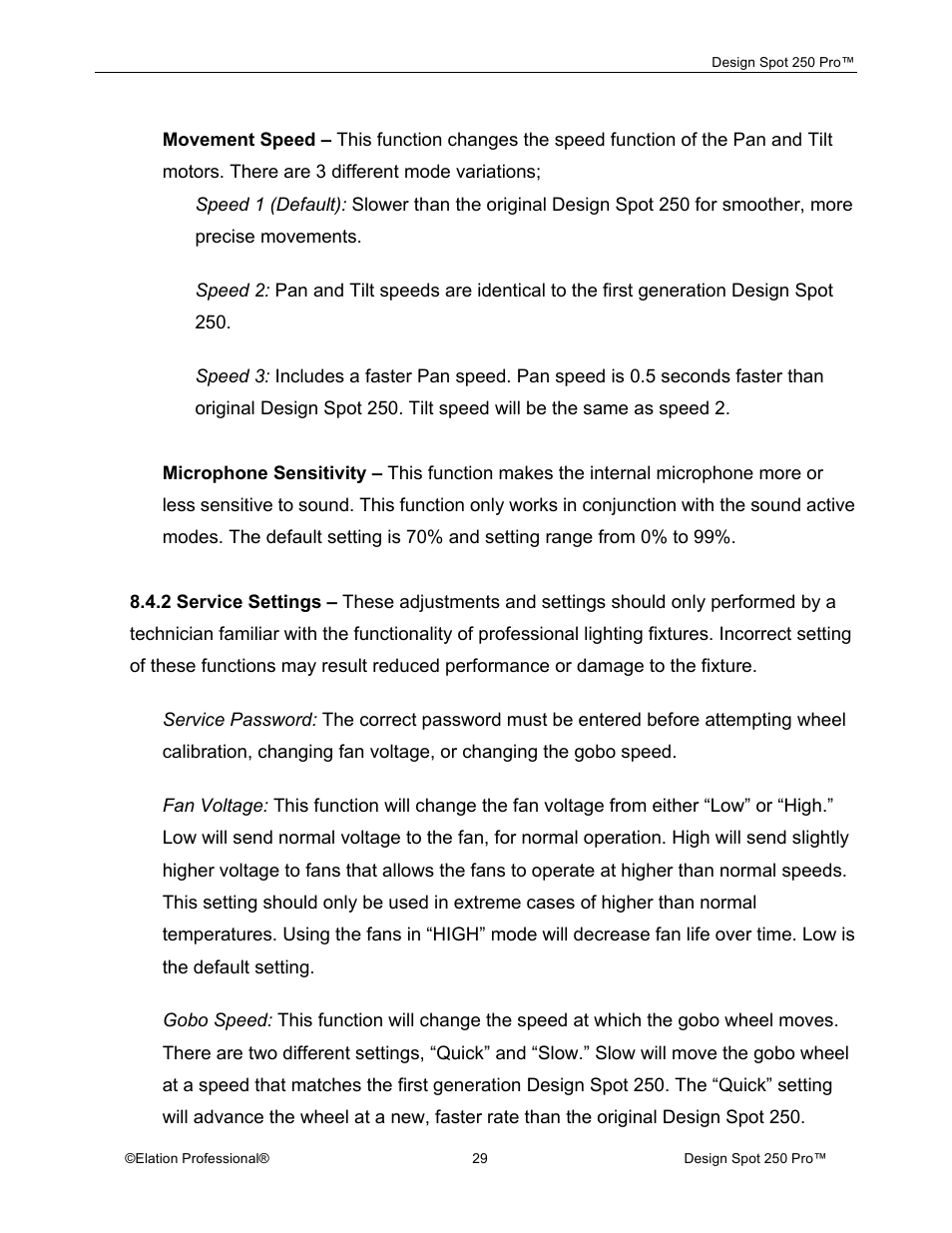 Design Spot 250 Pro™

Movement Speed – This function changes the speed function of the Pan and Tilt motors. There are 3 different mode variations;

Speed 1 (Default): Slower than the original Design Spot 250 for smoother, more precise movements.

Speed 2: Pan and Tilt speeds are identical to the first generation Design Spot 250.

Speed 3: Includes a faster Pan speed. Pan speed is 0.5 seconds faster than original Design Spot 250. Tilt speed will be the same as speed 2.

Microphone Sensitivity – This function makes the internal microphone more or less sensitive to sound. This function only works in conjunction with the sound active modes. The default setting is 70% and setting range from 0% to 99%.

8.4.2 Service Settings – These adjustments and settings should only performed by a technician familiar with the functionality of professional lighting fixtures. Incorrect setting of these functions may result reduced performance or damage to the fixture.

Service Password: The correct password must be entered before attempting wheel calibration, changing fan voltage, or changing the gobo speed.

Fan Voltage: This function will change the fan voltage from either “Low” or “High.” Low will send normal voltage to the fan, for normal operation. High will send slightly higher voltage to fans that allows the fans to operate at higher than normal speeds. This setting should only be used in extreme cases of higher than normal temperatures. Using the fans in “HIGH” mode will decrease fan life over time. Low is the default setting.

Gobo Speed: This function will change the speed at which the gobo wheel moves. There are two different settings, “Quick” and “Slow.” Slow will move the gobo wheel at a speed that matches the first generation Design Spot 250. The “Quick” setting will advance the wheel at a new, faster rate than the original Design Spot 250.

©Elation Professional® 29 Design Spot 250 Pro™